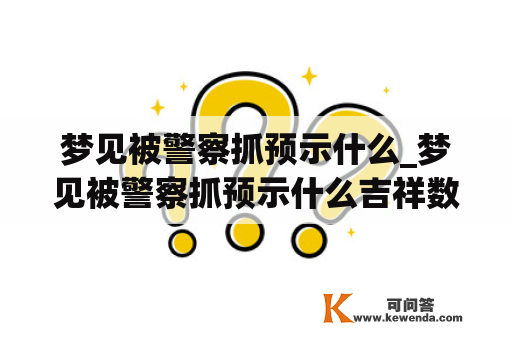 梦见被警察抓预示什么_梦见被警察抓预示什么吉祥数

K 可问答
www.kewenda.com